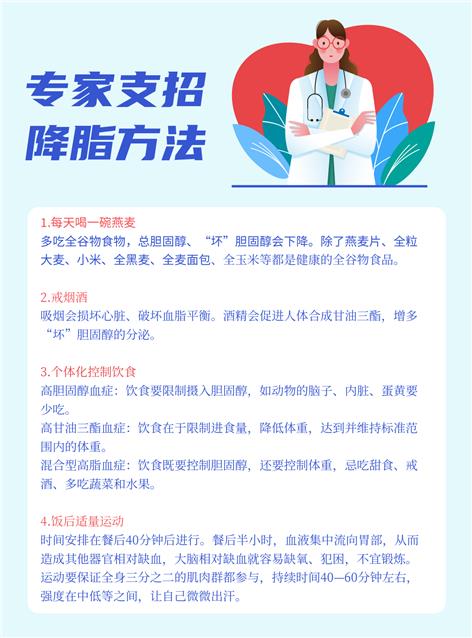 专家支招
降脂方法

1.每天喝一碗燕麦
多吃全谷物食物，总胆固醇、“坏”胆固醇会下降。除了燕麦片、全粒大麦、小米、全黑麦、全麦面包、全玉米等都是健康的全谷物食品。

2.戒烟酒
吸烟会损坏心脏、破坏血脂平衡。酒精会促进人体合成甘油三酯，增多“坏”胆固醇的分泌。

3.个体化控制饮食
高胆固醇血症：饮食要限制摄入胆固醇，如动物的脑子、内脏、蛋黄要少吃。
高甘油三酯血症：饮食在于限制进食量，降低体重，达到并维持标准范围内的体重。
混合型高脂血症：饮食既要控制胆固醇，还要控制体重，忌吃甜食、戒酒、多吃蔬菜和水果。

4.饭后适量运动
时间安排在餐后40分钟后进行。餐后半小时，血液集中流向胃部，从而造成其他器官相对缺血，大脑相对缺血就容易缺氧、犯困，不宜锻炼。运动要保证全身三分之二的肌肉群都参与，持续时间40—60分钟左右，强度在中低等之间，让自己微微出汗。